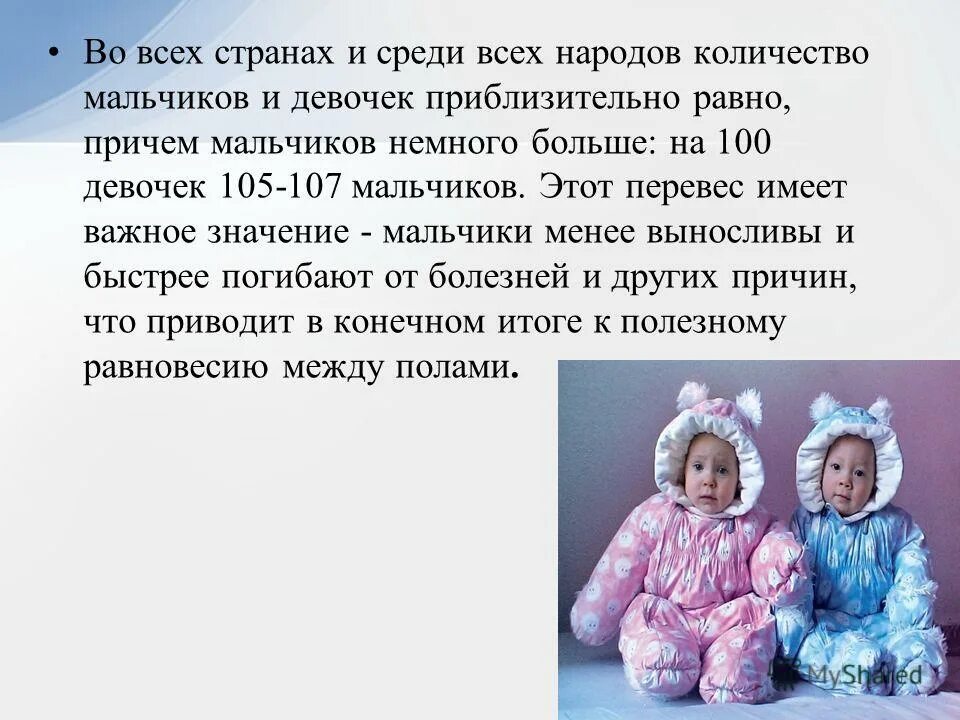 • Во всех странах и среди всех народов количество мальчиков и девочек приблизительно равно, причем мальчиков немного больше: на 100 девочек 105-107 мальчиков. Этот перевес имеет важное значение - мальчики менее выносливы и быстрее погибают от болезней и других причин, что приводит в конечном итоге к полезному равновесию между полами.

MyShared